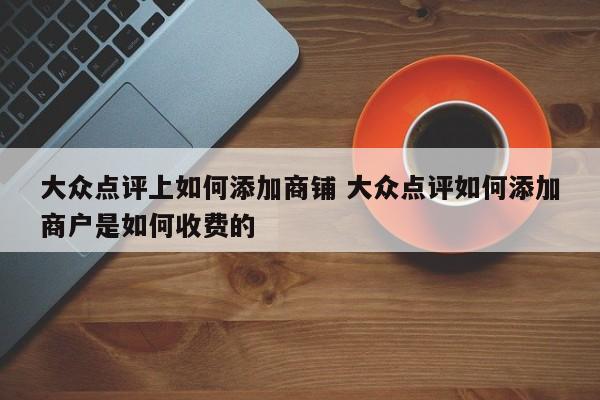 大众点评上如何添加商铺 大众点评如何添加商户是如何收费的